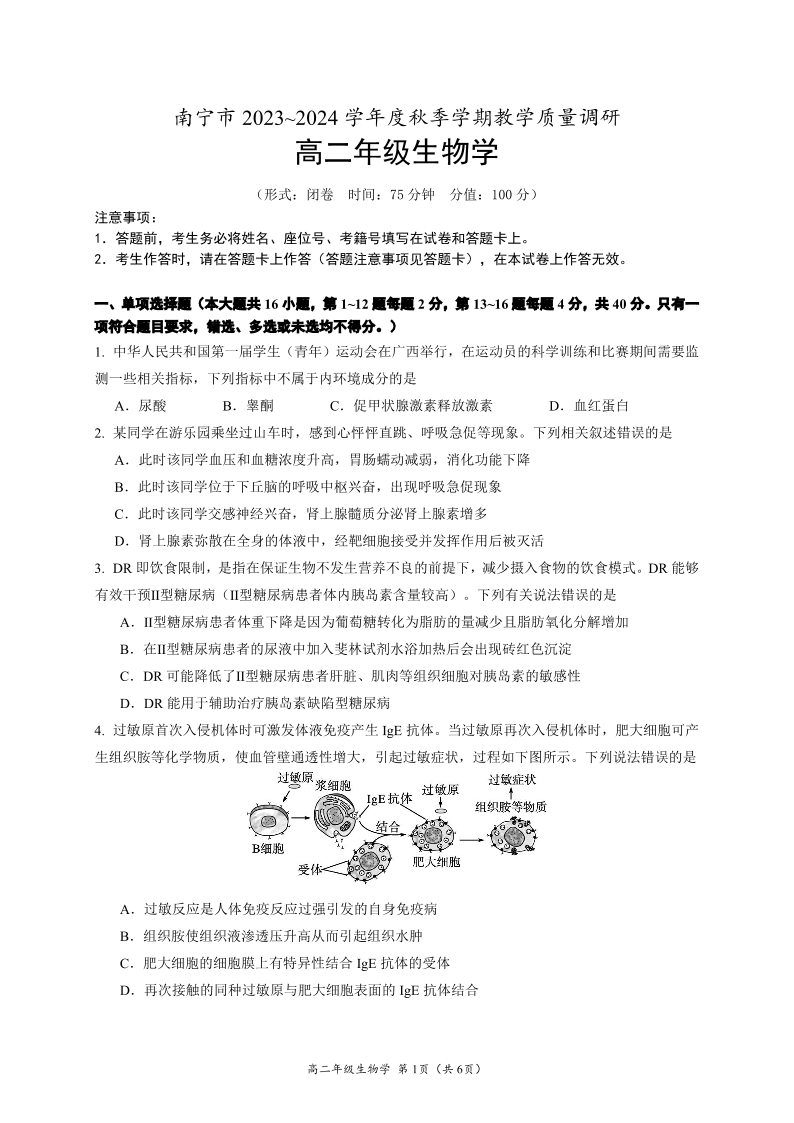 南宁市 2023~2024 学年度秋季学期教学质量调研

高二年级生物学

（形式：闭卷　时间：75 分钟　分值：100 分）

注意事项：
1．答题前，考生务必将姓名、座位号、考籍号填写在试卷和答题卡上。
2．考生作答时，请在答题卡上作答（答题注意事项见答题卡），在本试卷上作答无效。

一、单项选择题（本大题共 16 小题，第 1~12 题每题 2 分，第 13~16 题每题 4 分，共 40 分。只有一项符合题目要求，错选、多选或未选均不得分。）

1. 中华人民共和国第一届学生（青年）运动会在广西举行，在运动员的科学训练和比赛期间需要监测一些相关指标，下列指标中不属于内环境成分的是

A．尿酸　B．睾酮　C．促甲状腺激素释放激素　D．血红蛋白

2. 某同学在游乐园乘坐过山车时，感到心怦怦直跳、呼吸急促等现象。下列相关叙述错误的是

A．此时该同学血压和血糖浓度升高，胃肠蠕动减弱，消化功能下降

B．此时该同学位于下丘脑的呼吸中枢兴奋，出现呼吸急促现象

C．此时该同学交感神经兴奋，肾上腺髓质分泌肾上腺素增多

D．肾上腺素弥散在全身的体液中，经靶细胞接受并发挥作用后被灭活

3. DR 即饮食限制，是指在保证生物不发生营养不良的前提下，减少摄入食物的饮食模式。DR 能够有效干预II型糖尿病（II型糖尿病患者体内胰岛素含量较高）。下列有关说法错误的是

A．II型糖尿病患者体重下降是因为葡萄糖转化为脂肪的量减少且脂肪氧化分解增加

B．在II型糖尿病患者的尿液中加入斐林试剂水浴加热后会出现砖红色沉淀

C．DR 可能降低了II型糖尿病患者肝脏、肌肉等组织细胞对胰岛素的敏感性

D．DR 能用于辅助治疗胰岛素缺陷型糖尿病

4. 过敏原首次入侵机体时可激发体液免疫产生 IgE 抗体。当过敏原再次入侵机体时，肥大细胞可产生组织胺等化学物质，使血管壁通透性增大，引起过敏症状，过程如下图所示。下列说法错误的是

过敏原　浆细胞　IgE 抗体　过敏原　过敏症状　组织胺等物质　结合　B细胞　受体　肥大细胞

A．过敏反应是人体免疫反应过强引发的自身免疫病

B．组织胺使组织液渗透压升高从而引起组织水肿

C．肥大细胞的细胞膜上有特异性结合 IgE 抗体的受体

D．再次接触的同种过敏原与肥大细胞表面的 IgE 抗体结合

高二年级生物学 第 1页（共 6页）